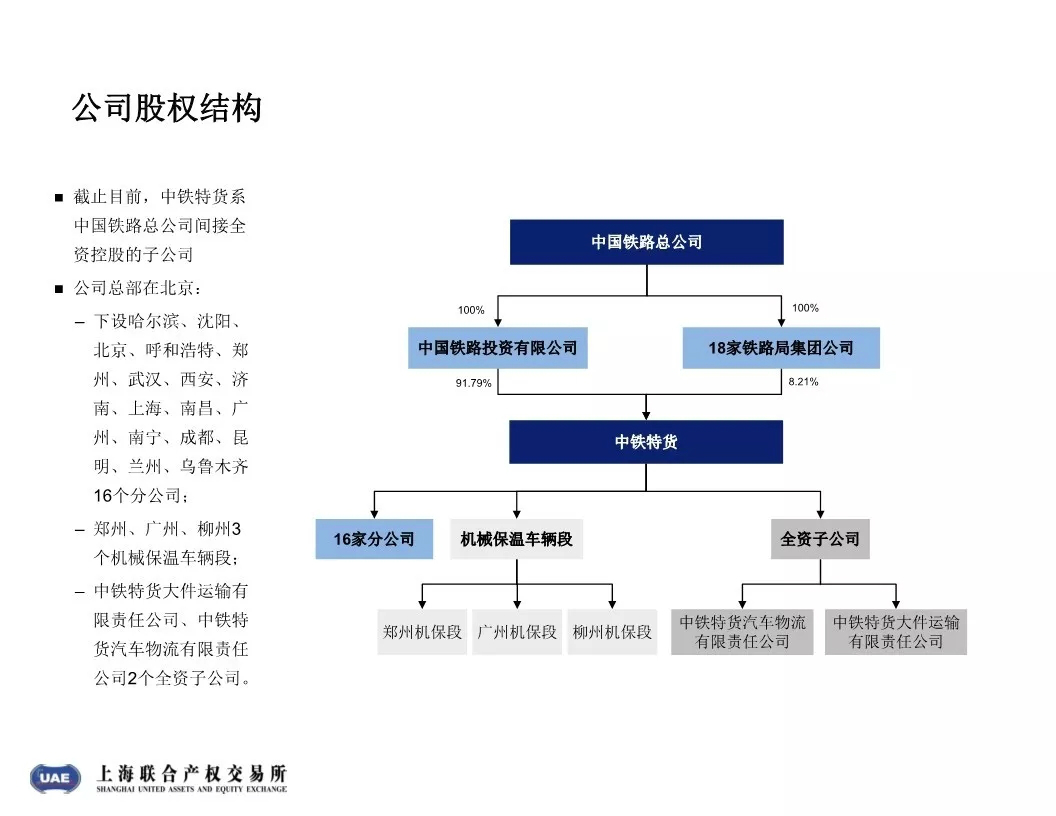 公司股权结构

■ 截止目前，中铁特货系中国铁路总公司间接全资控股的子公司

■ 公司总部在北京：

– 下设哈尔滨、沈阳、北京、呼和浩特、郑州、武汉、西安、济南、上海、南昌、广州、南宁、成都、昆明、兰州、乌鲁木齐16个分公司；

– 郑州、广州、柳州3个机械保温车辆段；

– 中铁特货大件运输有限责任公司、中铁特货汽车物流有限责任公司2个全资子公司。

中国铁路总公司

100%

100%

中国铁路投资有限公司

18家铁路局集团公司

91.79%

8.21%

中铁特货

16家分公司

机械保温车辆段

全资子公司

郑州机保段

广州机保段

柳州机保段

中铁特货汽车物流有限责任公司

中铁特货大件运输有限责任公司

UAE 上海联合产权交易所 SHANGHAI UNITED ASSETS AND EQUITY EXCHANGE